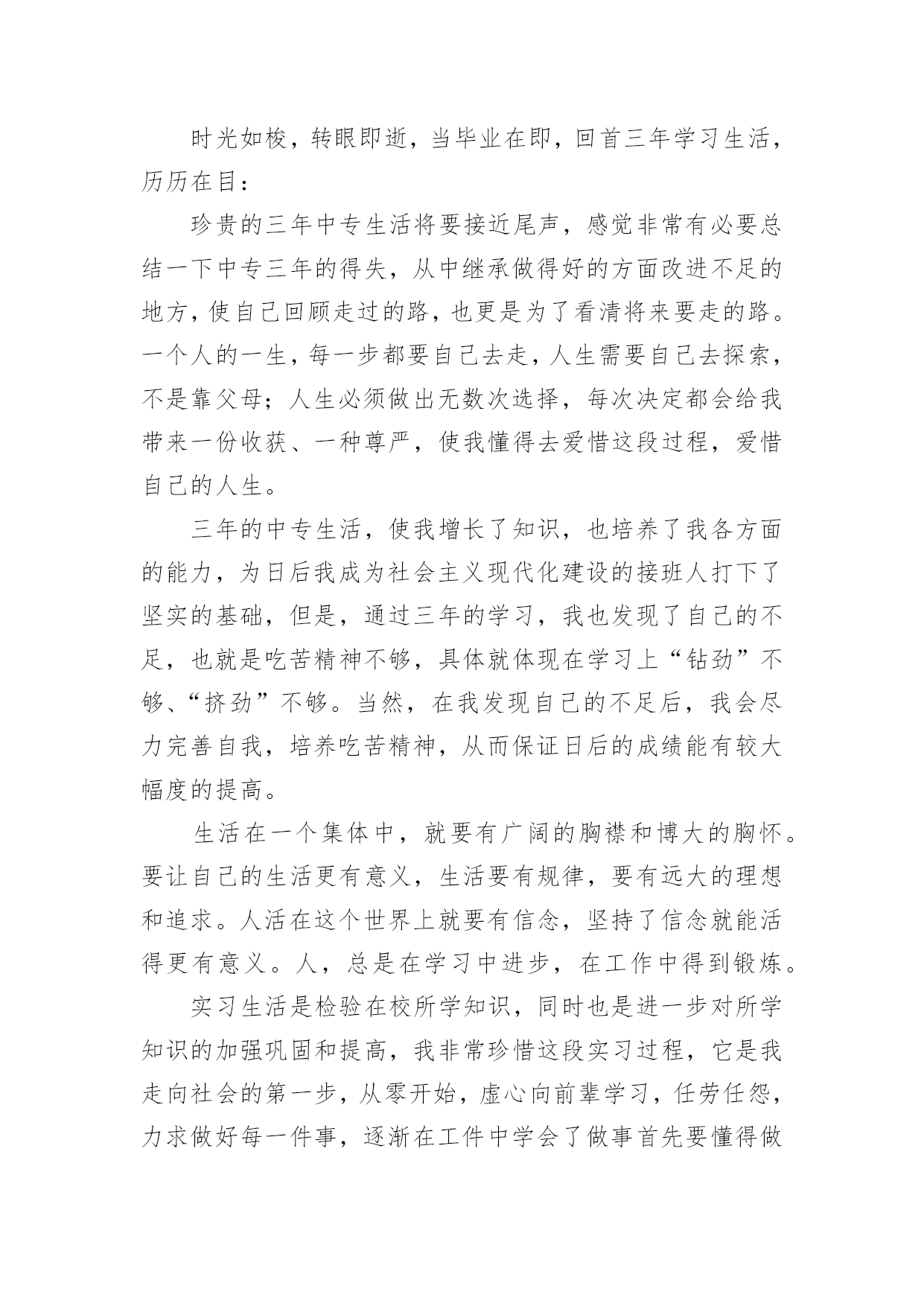 时光如梭，转眼即逝，当毕业在即，回首三年学习生活，历历在目：

珍贵的三年中专生活将要接近尾声，感觉非常有必要总结一下中专三年的得失，从中继承做得好的方面改进不足的地方，使自己回顾走过的路，也更是为了看清将来要走的路。一个人的一生，每一步都要自己去走，人生需要自己去探索，不是靠父母；人生必须做出无数次选择，每次决定都会给我带来一份收获、一种尊严，使我懂得去爱惜这段过程，爱惜自己的人生。

三年的中专生活，使我增长了知识，也培养了我各方面的能力，为日后我成为社会主义现代化建设的接班人打下了坚实的基础，但是，通过三年的学习，我也发现了自己的不足，也就是吃苦精神不够，具体就体现在学习上“钻劲”不够、“挤劲”不够。当然，在我发现自己的不足后，我会尽力完善自我，培养吃苦精神，从而保证日后的成绩能有较大幅度的提高。

生活在一个集体中，就要有广阔的胸襟和博大的胸怀。要让自己的生活更有意义，生活要有规律，要有远大的理想和追求。人活在这个世界上就要有信念，坚持了信念就能活得更有意义。人，总是在学习中进步，在工作中得到锻炼。

实习生活是检验在校所学知识，同时也是进一步对所学知识的加强巩固和提高，我非常珍惜这段实习过程，它是我走向社会的第一步，从零开始，虚心向前辈学习，任劳任怨，力求做好每一件事，逐渐在工件中学会了做事首先要懂得做